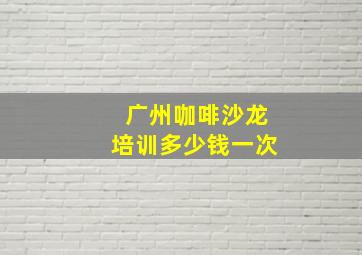 广州咖啡沙龙
培训多少钱一次